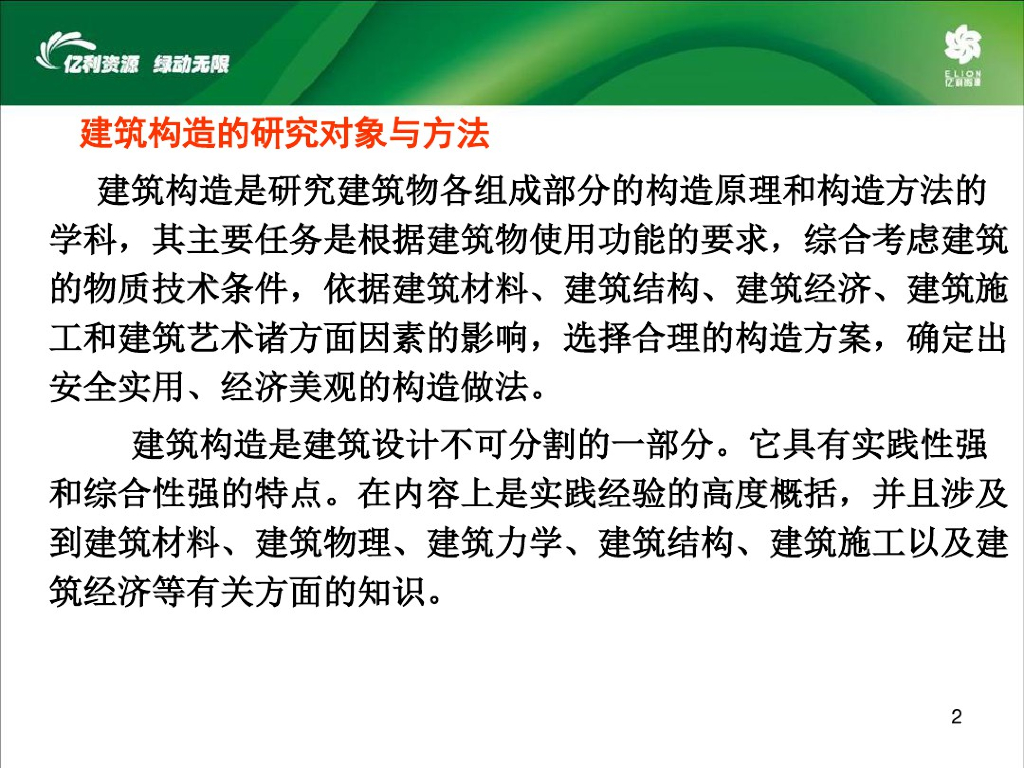 亿利资源 绿动无限

ELION
亿利资源

建筑构造的研究对象与方法

建筑构造是研究建筑物各组成部分的构造原理和构造方法的学科，其主要任务是根据建筑物使用功能的要求，综合考虑建筑的物质技术条件，依据建筑材料、建筑结构、建筑经济、建筑施工和建筑艺术诸方面因素的影响，选择合理的构造方案，确定出安全实用、经济美观的构造做法。

建筑构造是建筑设计不可分割的一部分。它具有实践性强和综合性强的特点。在内容上是实践经验的高度概括，并且涉及到建筑材料、建筑物理、建筑力学、建筑结构、建筑施工以及建筑经济等有关方面的知识。

2